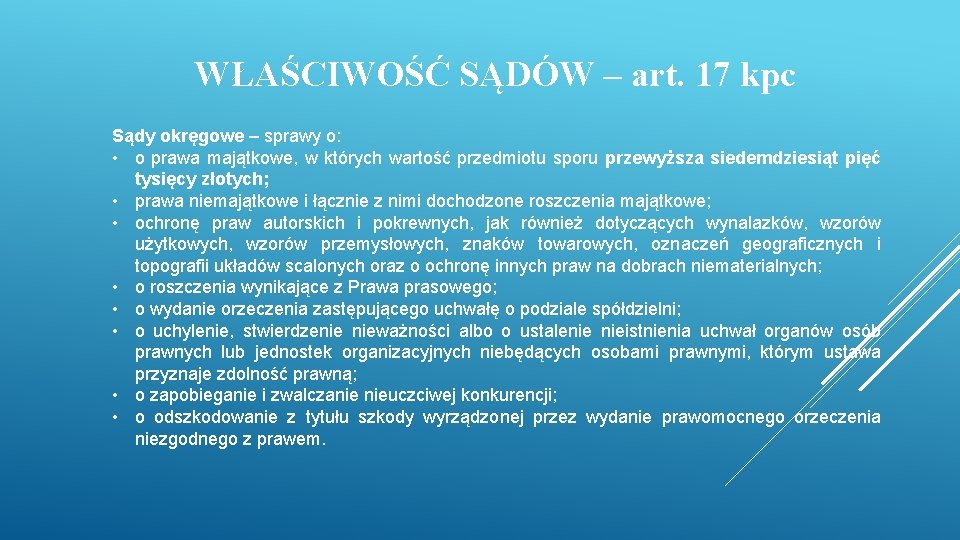 WŁAŚCIWOŚĆ SĄDÓW – art. 17 kpc

Sądy okręgowe – sprawy o:
• o prawa majątkowe, w których wartość przedmiotu sporu przewyższa siedemdziesiąt pięć tysięcy złotych;
• prawa niemajątkowe i łącznie z nimi dochodzone roszczenia majątkowe;
• ochronę praw autorskich i pokrewnych, jak również dotyczących wynalazków, wzorów użytkowych, wzorów przemysłowych, znaków towarowych, oznaczeń geograficznych i topografii układów scalonych oraz o ochronę innych praw na dobrach niematerialnych;
• o roszczenia wynikające z Prawa prasowego;
• o wydanie orzeczenia zastępującego uchwałę o podziale spółdzielni;
• o uchylenie, stwierdzenie nieważności albo o ustalenie nieistnienia uchwał organów osób prawnych lub jednostek organizacyjnych niebędących osobami prawnymi, którym ustawa przyznaje zdolność prawną;
• o zapobieganie i zwalczanie nieuczciwej konkurencji;
• o odszkodowanie z tytułu szkody wyrządzonej przez wydanie prawomocnego orzeczenia niezgodnego z prawem.